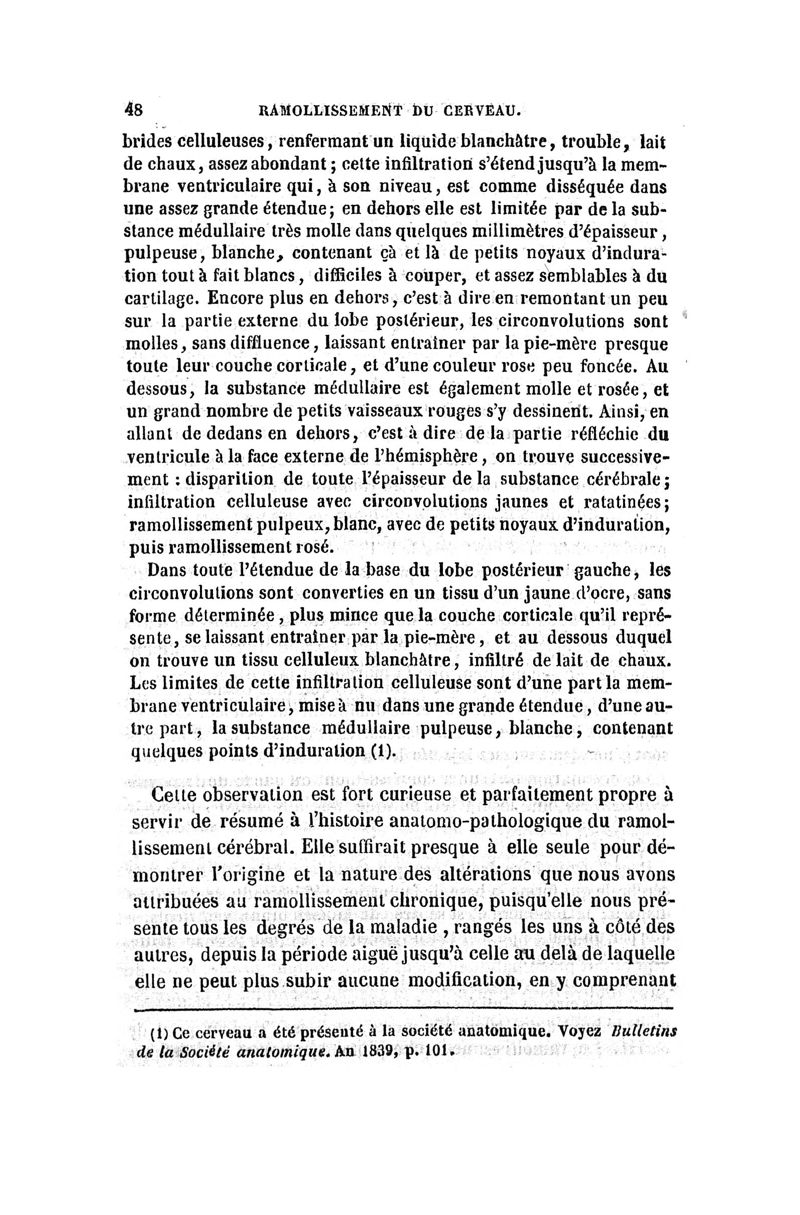 48 RAMOLLISSEMENT DU CERVEAU.

brides celluleuses, renfermant un liquide blanchâtre, trouble, lait de chaux, assez abondant; cette infiltration s'étend jusqu'à la membrane ventriculaire qui, à son niveau, est comme disséquée dans une assez grande étendue; en dehors elle est limitée par de la substance médullaire très molle dans quelques millimètres d'épaisseur, pulpeuse, blanche, contenant çà et là de petits noyaux d'induration tout à fait blancs, difficiles à couper, et assez semblables à du cartilage. Encore plus en dehors, c'est à dire en remontant un peu sur la partie externe du lobe postérieur, les circonvolutions sont molles, sans diffluence, laissant entraîner par la pie-mère presque toute leur couche corticale, et d'une couleur rose peu foncée. Au dessous, la substance médullaire est également molle et rosée, et un grand nombre de petits vaisseaux rouges s'y dessinent. Ainsi, en allant de dedans en dehors, c'est à dire de la partie réfléchie du ventricule à la face externe de l'hémisphère, on trouve successivement : disparition de toute l'épaisseur de la substance cérébrale; infiltration celluleuse avec circonvolutions jaunes et ratatinées; ramollissement pulpeux, blanc, avec de petits noyaux d'induration, puis ramollissement rosé.

Dans toute l'étendue de la base du lobe postérieur gauche, les circonvolutions sont converties en un tissu d'un jaune d'ocre, sans forme déterminée, plus mince que la couche corticale qu'il représente, se laissant entraîner par la pie-mère, et au dessous duquel on trouve un tissu celluleux blanchâtre, infiltré de lait de chaux. Les limites de cette infiltration celluleuse sont d'une part la membrane ventriculaire, mise à nu dans une grande étendue, d'une autre part, la substance médullaire pulpeuse, blanche, contenant quelques points d'induration (1).

Cette observation est fort curieuse et parfaitement propre à servir de résumé à l'histoire anatomo-pathologique du ramollissement cérébral. Elle suffirait presque à elle seule pour démontrer l'origine et la nature des altérations que nous avons attribuées au ramollissement chronique, puisqu'elle nous présente tous les degrés de la maladie, rangés les uns à côté des autres, depuis la période aiguë jusqu'à celle au delà de laquelle elle ne peut plus subir aucune modification, en y comprenant

(1) Ce cerveau a été présenté à la société anatomique. Voyez Bulletins de la Société anatomique. An 1839, p. 101.